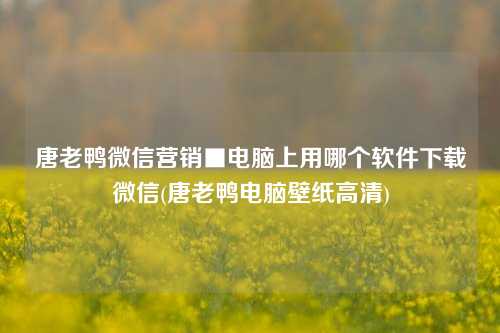 唐老鸭微信营销■电脑上用哪个软件下载微信(唐老鸭电脑壁纸高清)